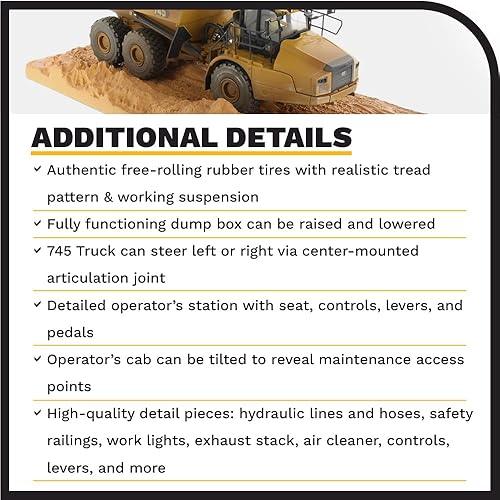 ADDITIONAL DETAILS

✓ Authentic free-rolling rubber tires with realistic tread pattern & working suspension

✓ Fully functioning dump box can be raised and lowered

✓ 745 Truck can steer left or right via center-mounted articulation joint

✓ Detailed operator's station with seat, controls, levers, and pedals

✓ Operator's cab can be tilted to reveal maintenance access points

✓ High-quality detail pieces: hydraulic lines and hoses, safety railings, work lights, exhaust stack, air cleaner, controls, levers, and more